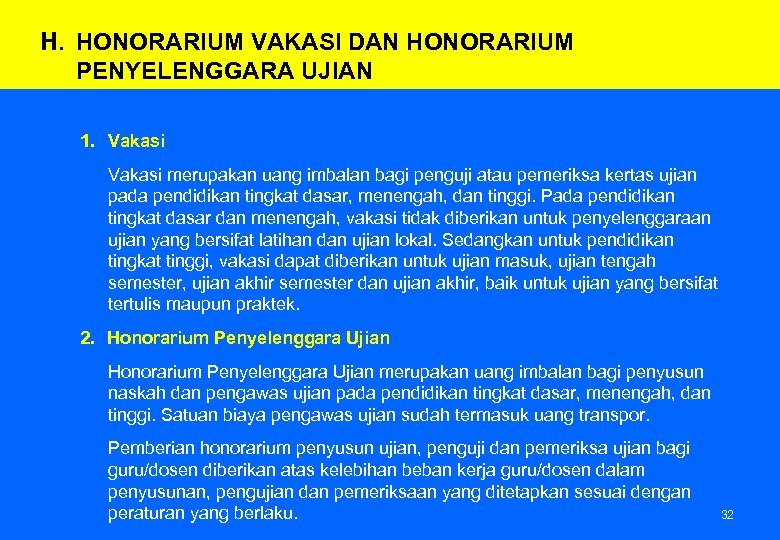 H. HONORARIUM VAKASI DAN HONORARIUM PENYELENGGARA UJIAN

1. Vakasi

Vakasi merupakan uang imbalan bagi penguji atau pemeriksa kertas ujian pada pendidikan tingkat dasar, menengah, dan tinggi. Pada pendidikan tingkat dasar dan menengah, vakasi tidak diberikan untuk penyelenggaraan ujian yang bersifat latihan dan ujian lokal. Sedangkan untuk pendidikan tingkat tinggi, vakasi dapat diberikan untuk ujian masuk, ujian tengah semester, ujian akhir semester dan ujian akhir, baik untuk ujian yang bersifat tertulis maupun praktek.

2. Honorarium Penyelenggara Ujian

Honorarium Penyelenggara Ujian merupakan uang imbalan bagi penyusun naskah dan pengawas ujian pada pendidikan tingkat dasar, menengah, dan tinggi. Satuan biaya pengawas ujian sudah termasuk uang transpor.

Pemberian honorarium penyusun ujian, penguji dan pemeriksa ujian bagi guru/dosen diberikan atas kelebihan beban kerja guru/dosen dalam penyusunan, pengujian dan pemeriksaan yang ditetapkan sesuai dengan peraturan yang berlaku.

32